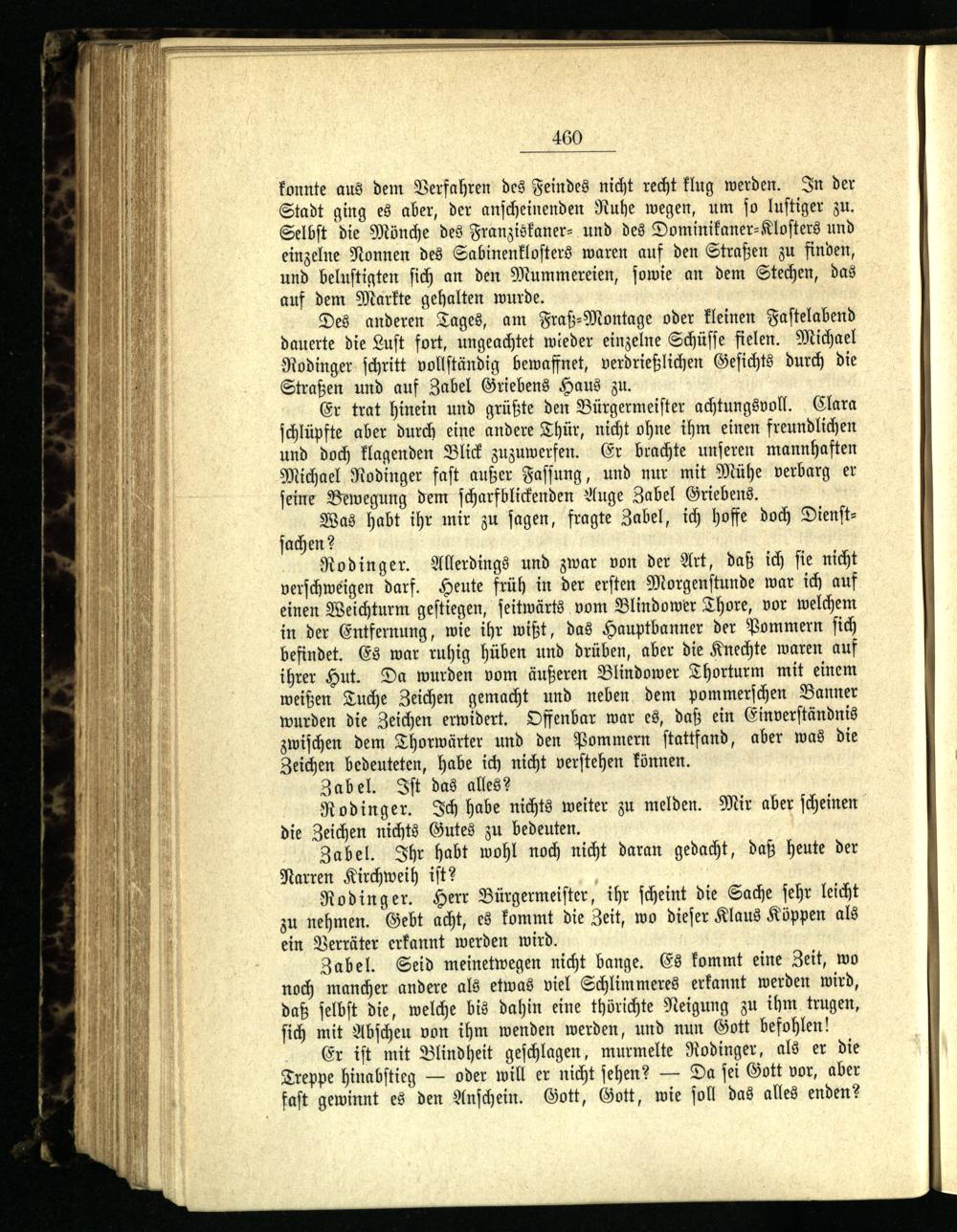 460

konnte aus dem Verfahren des Feindes nicht recht klug werden. In der Stadt ging es aber, der anscheinenden Ruhe wegen, um so lustiger zu. Selbst die Mönche des Franziskaner- und des Dominikaner-Klosters und einzelne Nonnen des Sabinenklosters waren auf den Straßen zu finden, und belustigten sich an den Mummereien, sowie an dem Stechen, das auf dem Markte gehalten wurde.

Des anderen Tages, am Fraß-Montage oder kleinen Fastelabend dauerte die Lust fort, ungeachtet wieder einzelne Schüsse fielen. Michael Rodinger schritt vollständig bewaffnet, verdrießlichen Gesichts durch die Straßen und auf Zabel Griebens Haus zu.

Er trat hinein und grüßte den Bürgermeister achtungsvoll. Clara schlüpfte aber durch eine andere Thür, nicht ohne ihm einen freundlichen und doch klagenden Blick zuzuwerfen. Er brachte unseren mannhaften Michael Rodinger fast außer Fassung, und nur mit Mühe verbarg er seine Bewegung dem scharfblickenden Auge Zabel Griebens.

Was habt ihr mir zu sagen, fragte Zabel, ich hoffe doch Dienstsachen?

Rodinger. Allerdings und zwar von der Art, daß ich sie nicht verschweigen darf. Heute früh in der ersten Morgenstunde war ich auf einen Weichturm gestiegen, seitwärts vom Blindower Thore, vor welchem in der Entfernung, wie ihr wißt, das Hauptbanner der Pommern sich befindet. Es war ruhig hüben und drüben, aber die Knechte waren auf ihrer Hut. Da wurden vom äußeren Blindower Thorturm mit einem weißen Tuche Zeichen gemacht und neben dem pommerschen Banner wurden die Zeichen erwidert. Offenbar war es, daß ein Einverständnis zwischen dem Thorwärter und den Pommern stattfand, aber was die Zeichen bedeuteten, habe ich nicht verstehen können.

Zabel. Ist das alles?

Rodinger. Ich habe nichts weiter zu melden. Mir aber scheinen die Zeichen nichts Gutes zu bedeuten.

Zabel. Ihr habt wohl noch nicht daran gedacht, daß heute der Narren Kirchweih ist?

Rodinger. Herr Bürgermeister, ihr scheint die Sache sehr leicht zu nehmen. Gebt acht, es kommt die Zeit, wo dieser Klaus Köppen als ein Verräter erkannt werden wird.

Zabel. Seid meinetwegen nicht bange. Es kommt eine Zeit, wo noch mancher andere als etwas viel Schlimmeres erkannt werden wird, daß selbst die, welche bis dahin eine thörichte Neigung zu ihm trugen, sich mit Abscheu von ihm wenden werden, und nun Gott befohlen!

Er ist mit Blindheit geschlagen, murmelte Rodinger, als er die Treppe hinabstieg — oder will er nicht sehen? — Da sei Gott vor, aber fast gewinnt es den Anschein. Gott, Gott, wie soll das alles enden?